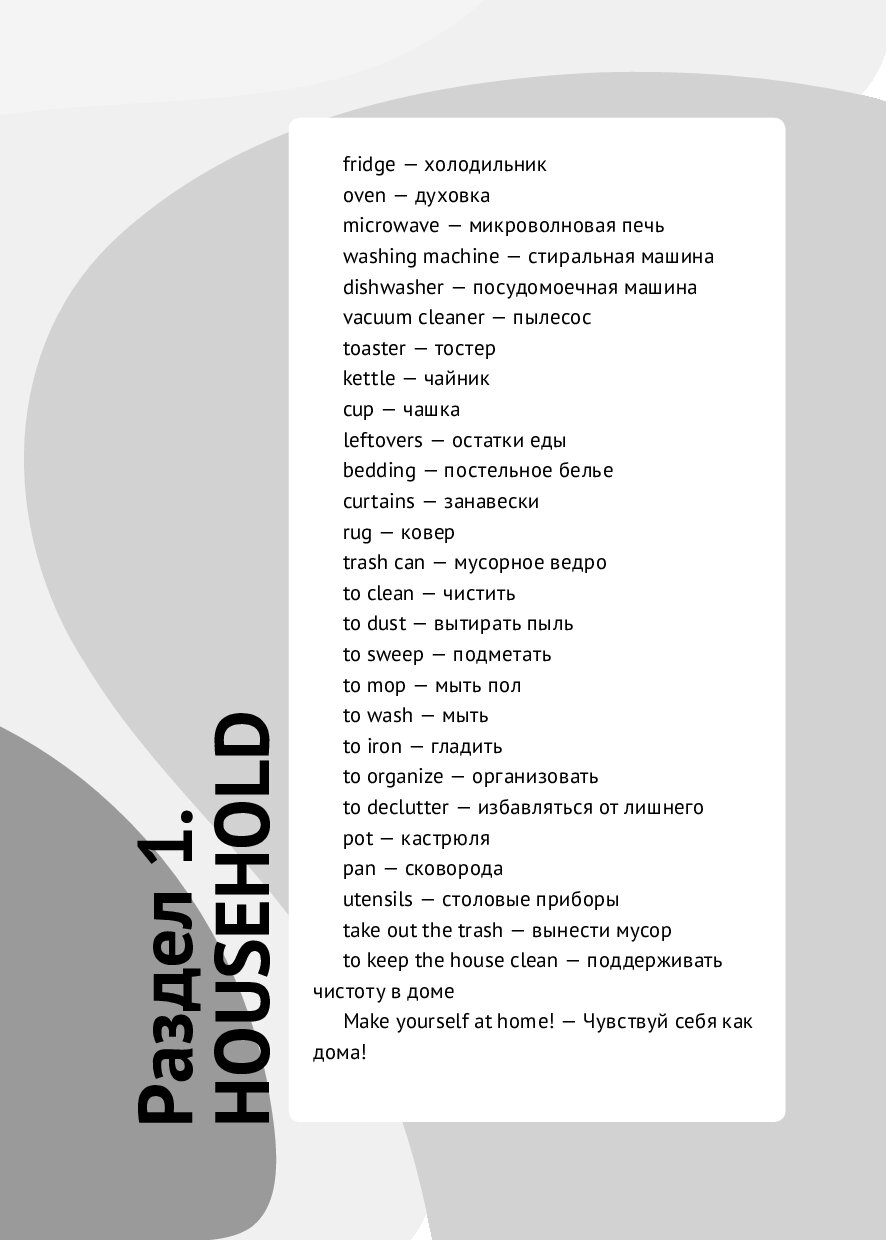 Раздел 1.
HOUSEHOLD

fridge — холодильник
oven — духовка
microwave — микроволновая печь
washing machine — стиральная машина
dishwasher — посудомоечная машина
vacuum cleaner — пылесос
toaster — тостер
kettle — чайник
cup — чашка
leftovers — остатки еды
bedding — постельное белье
curtains — занавески
rug — ковер
trash can — мусорное ведро
to clean — чистить
to dust — вытирать пыль
to sweep — подметать
to mop — мыть пол
to wash — мыть
to iron — гладить
to organize — организовать
to declutter — избавляться от лишнего
pot — кастрюля
pan — сковорода
utensils — столовые приборы
take out the trash — вынести мусор
to keep the house clean — поддерживать чистоту в доме
Make yourself at home! — Чувствуй себя как дома!